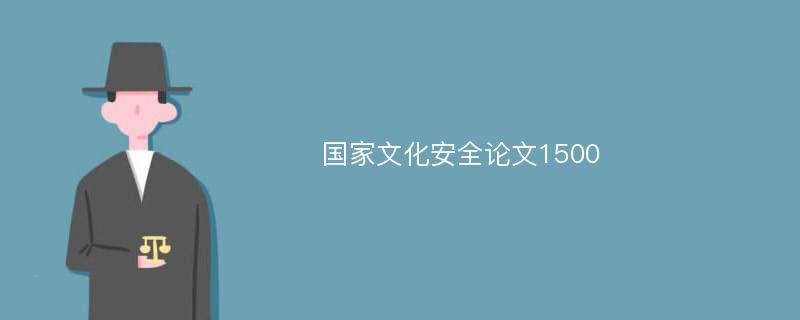 国家文化安全论文1500